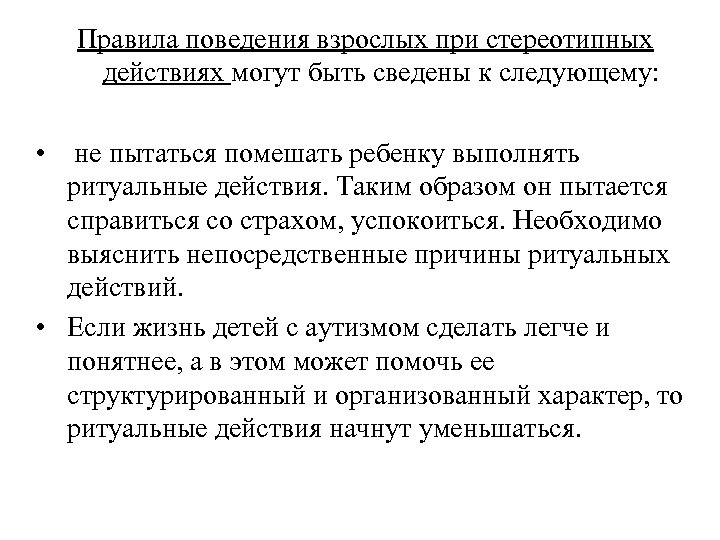 Правила поведения взрослых при стереотипных действиях могут быть сведены к следующему:

• не пытаться помешать ребенку выполнять ритуальные действия. Таким образом он пытается справиться со страхом, успокоиться. Необходимо выяснить непосредственные причины ритуальных действий.

• Если жизнь детей с аутизмом сделать легче и понятнее, а в этом может помочь ее структурированный и организованный характер, то ритуальные действия начнут уменьшаться.